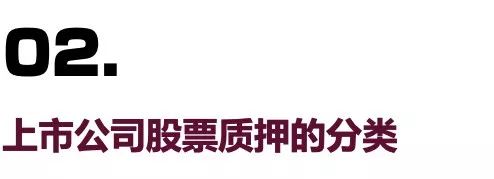 02.

上市公司股票质押的分类